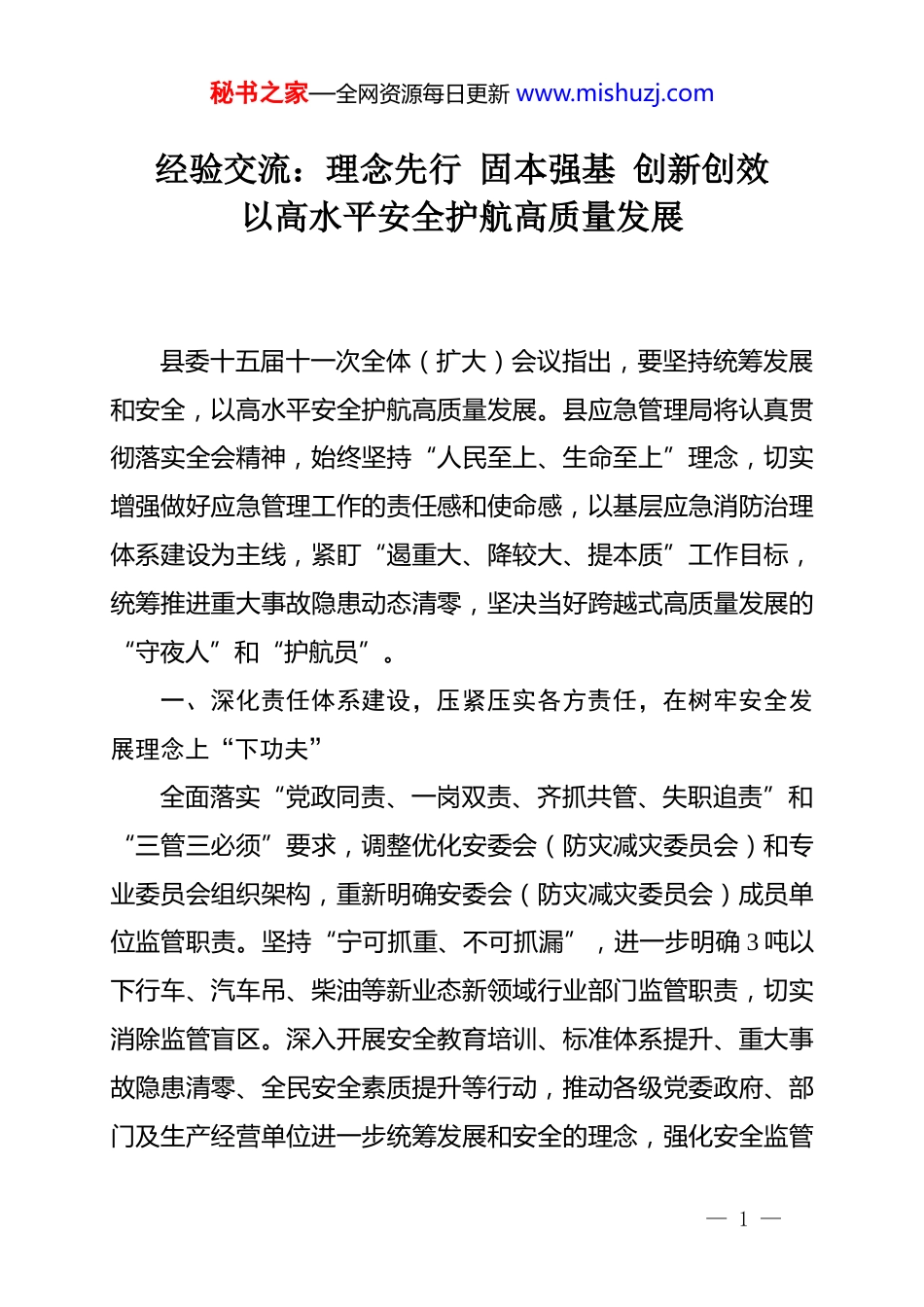 秘书之家—全网资源每日更新 www.mishuzj.com

经验交流：理念先行 固本强基 创新创效
以高水平安全护航高质量发展

县委十五届十一次全体（扩大）会议指出，要坚持统筹发展和安全，以高水平安全护航高质量发展。县应急管理局将认真贯彻落实全会精神，始终坚持“人民至上、生命至上”理念，切实增强做好应急管理工作的责任感和使命感，以基层应急消防治理体系建设为主线，紧盯“遏重大、降较大、提本质”工作目标，统筹推进重大事故隐患动态清零，坚决当好跨越式高质量发展的“守夜人”和“护航员”。

一、深化责任体系建设，压紧压实各方责任，在树牢安全发展理念上“下功夫”

全面落实“党政同责、一岗双责、齐抓共管、失职追责”和“三管三必须”要求，调整优化安委会（防灾减灾委员会）和专业委员会组织架构，重新明确安委会（防灾减灾委员会）成员单位监管职责。坚持“宁可抓重、不可抓漏”，进一步明确3吨以下行车、汽车吊、柴油等新业态新领域行业部门监管职责，切实消除监管盲区。深入开展安全教育培训、标准体系提升、重大事故隐患清零、全民安全素质提升等行动，推动各级党委政府、部门及生产经营单位进一步统筹发展和安全的理念，强化安全监管

— 1 —